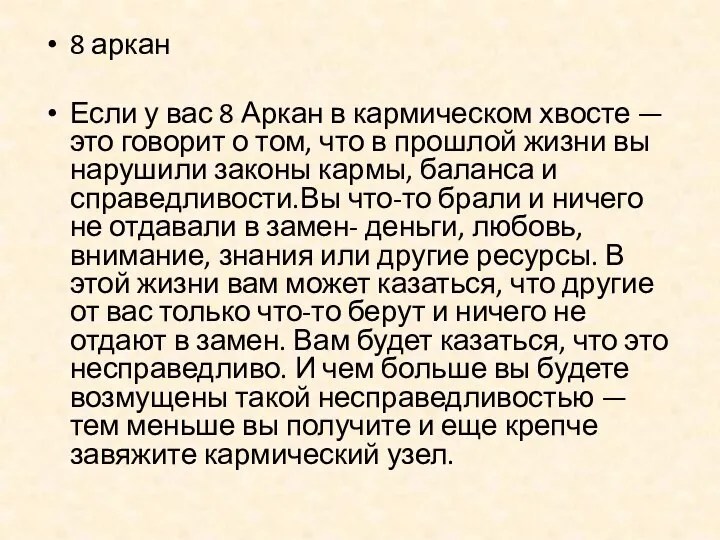 • 8 аркан

• Если у вас 8 Аркан в кармическом хвосте — это говорит о том, что в прошлой жизни вы нарушили законы кармы, баланса и справедливости.Вы что-то брали и ничего не отдавали в замен- деньги, любовь, внимание, знания или другие ресурсы. В этой жизни вам может казаться, что другие от вас только что-то берут и ничего не отдают в замен. Вам будет казаться, что это несправедливо. И чем больше вы будете возмущены такой несправедливостью — тем меньше вы получите и еще крепче завяжите кармический узел.